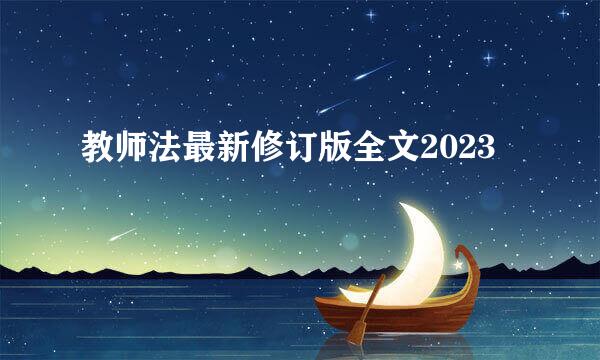 教师法最新修订版全文2023